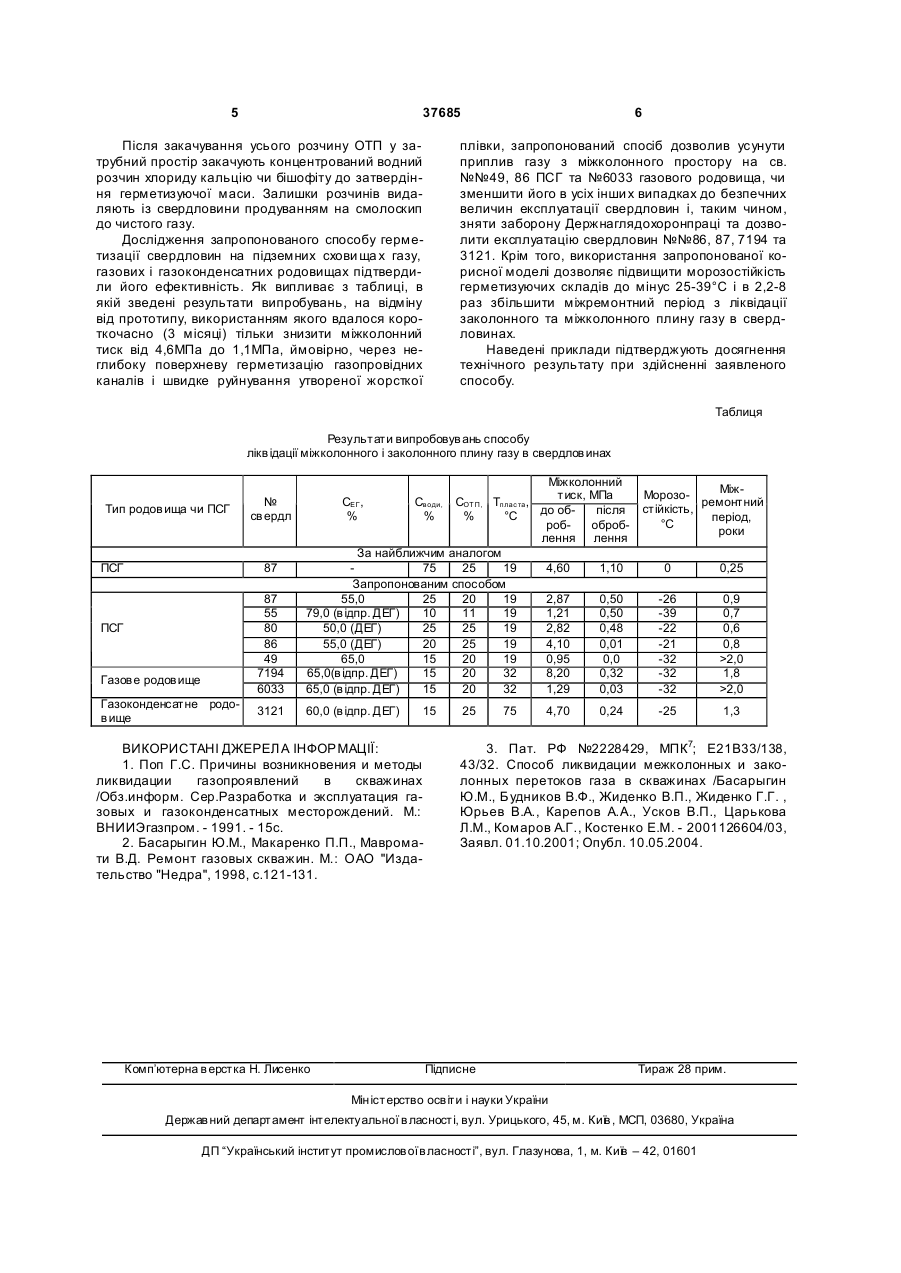 5 37685 6

Після закачування усього розчину ОТП у затрубний простір закачують концентрований водний розчин хлориду кальцію чи бішофіту до затвердіння герметизуючої маси. Залишки розчинів видаляють із свердловини продуванням на смолоскип до чистого газу.

Дослідження запропонованого способу герметизації свердловин на підземних сховищах газу, газових і газоконденсатних родовищах підтвердили його ефективність. Як випливає з таблиці, в якій зведені результати випробувань, на відміну від прототипу, використанням якого вдалося короткочасно (3 місяці) тільки знизити міжколонний тиск від 4,6МПа до 1,1МПа, ймовірно, через неглибоку поверхневу герметизацію газопровідних каналів і швидке руйнування утвореної жорсткої плівки, запропонований спосіб дозволив усунути приплив газу з міжколонного простору на св. №№49, 86 ПСГ та №6033 газового родовища, чи зменшити його в усіх інших випадках до безпечних величин експлуатації свердловин і, таким чином, зняти заборону Держнаглядохоронпраці та дозволити експлуатацію свердловин №№86, 87, 7194 та 3121. Крім того, використання запропонованої корисної моделі дозволяє підвищити морозостійкість герметизуючих складів до мінус 25-39°С і в 2,2-8 раз збільшити міжремонтний період з ліквідації заколонного та міжколонного плину газу в свердловинах.

Наведені приклади підтверджують досягнення технічного результату при здійсненні заявленого способу.

Таблиця

Результати випробовувань способу ліквідації міжколонного і заколонного плину газу в свердловинах

| Тип родовища чи ПСГ | № свердл | $C_{ЕГ}$, % | $C_{води}$, % | $C_{ОТП}$, % | $T_{пласта}$, °С | Міжколонний тиск, МПа до оброблення | Міжколонний тиск, МПа після оброблення | Морозостійкість, °С | Міжремонтний період, роки |
|---|---|---|---|---|---|---|---|---|---|
| За найближчим аналогом | | | | | | | | | |
| ПСГ | 87 | - | 75 | 25 | 19 | 4,60 | 1,10 | 0 | 0,25 |
| Запропонованим способом | | | | | | | | | |
| ПСГ | 87 | 55,0 | 25 | 20 | 19 | 2,87 | 0,50 | -26 | 0,9 |
| | 55 | 79,0 (відпр. ДЕГ) | 10 | 11 | 19 | 1,21 | 0,50 | -39 | 0,7 |
| | 80 | 50,0 (ДЕГ) | 25 | 25 | 19 | 2,82 | 0,48 | -22 | 0,6 |
| | 86 | 55,0 (ДЕГ) | 20 | 25 | 19 | 4,10 | 0,01 | -21 | 0,8 |
| | 49 | 65,0 | 15 | 20 | 19 | 0,95 | 0,0 | -32 | >2,0 |
| Газове родовище | 7194 | 65,0(відпр. ДЕГ) | 15 | 20 | 32 | 8,20 | 0,32 | -32 | 1,8 |
| | 6033 | 65,0 (відпр. ДЕГ) | 15 | 20 | 32 | 1,29 | 0,03 | -32 | >2,0 |
| Газоконденсатне родовище | 3121 | 60,0 (відпр. ДЕГ) | 15 | 25 | 75 | 4,70 | 0,24 | -25 | 1,3 |

ВИКОРИСТАНІ ДЖЕРЕЛА ІНФОРМАЦІЇ:

1. Поп Г.С. Причины возникновения и методы ликвидации газопроявлений в скважинах /Обз.информ. Сер.Разработка и эксплуатация газовых и газоконденсатных месторождений. М.: ВНИИЭгазпром. - 1991. - 15с.

2. Басарыгин Ю.М., Макаренко П.П., Мавромати В.Д. Ремонт газовых скважин. М.: ОАО "Издательство "Недра", 1998, с.121-131.

3. Пат. РФ №2228429, МПК$^7$; E21B33/138, 43/32. Способ ликвидации межколонных и заколонных перетоков газа в скважинах /Басарыгин Ю.М., Будников В.Ф., Жиденко В.П., Жиденко Г.Г. , Юрьев В.А., Карепов А.А., Усков В.П., Царькова Л.М., Комаров А.Г., Костенко Е.М. - 2001126604/03, Заявл. 01.10.2001; Опубл. 10.05.2004.

Комп'ютерна верстка Н. Лисенко Підписне Тираж 28 прим.

Міністерство освіти і науки України

Державний департамент інтелектуальної власності, вул. Урицького, 45, м. Київ, МСП, 03680, Україна

ДП "Український інститут промислової власності", вул. Глазунова, 1, м. Київ – 42, 01601